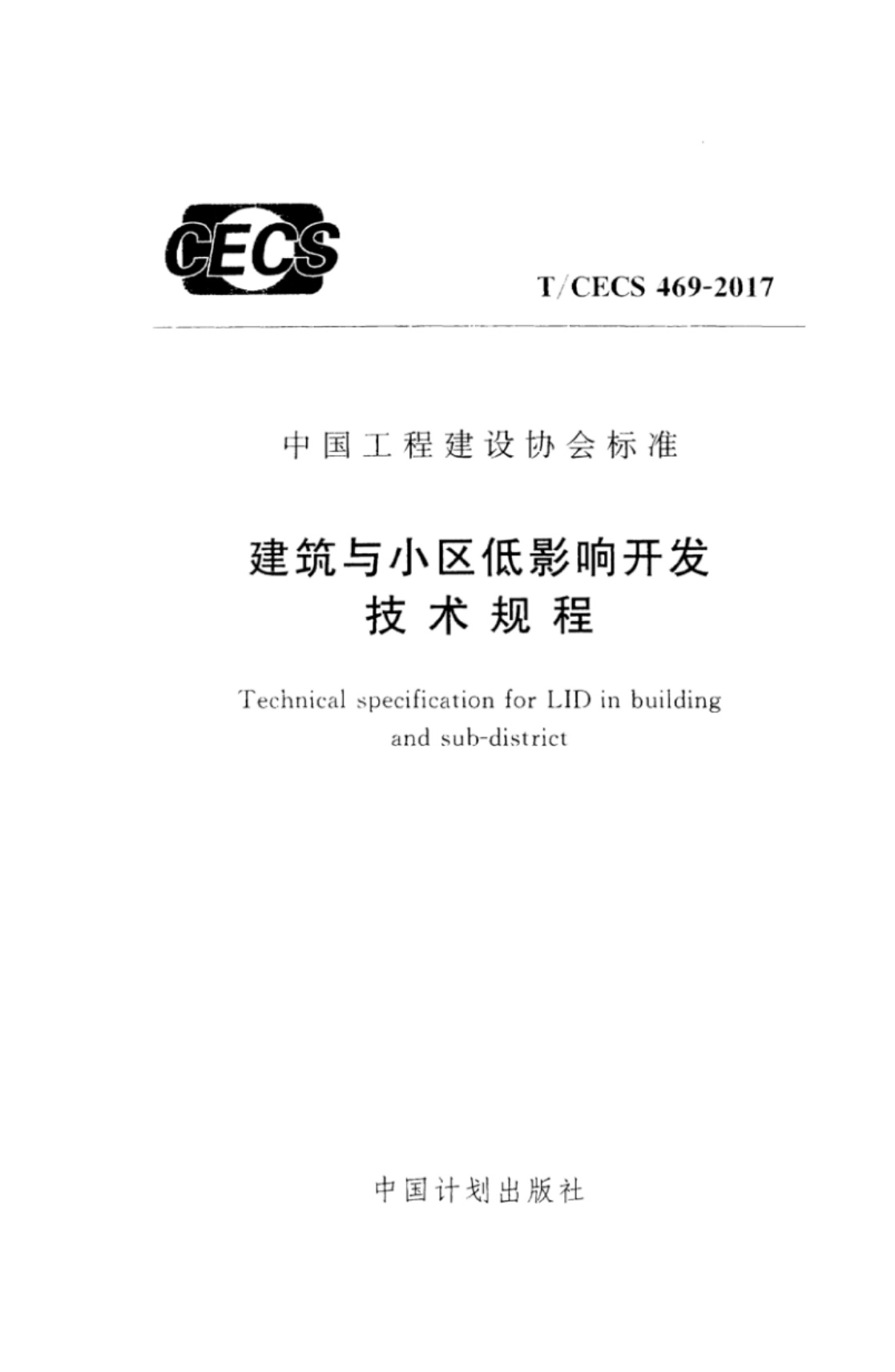 CECS

T/CECS 469-2017

中国工程建设协会标准

建筑与小区低影响开发
技术规程

Technical specification for LID in building and sub-district

中国计划出版社